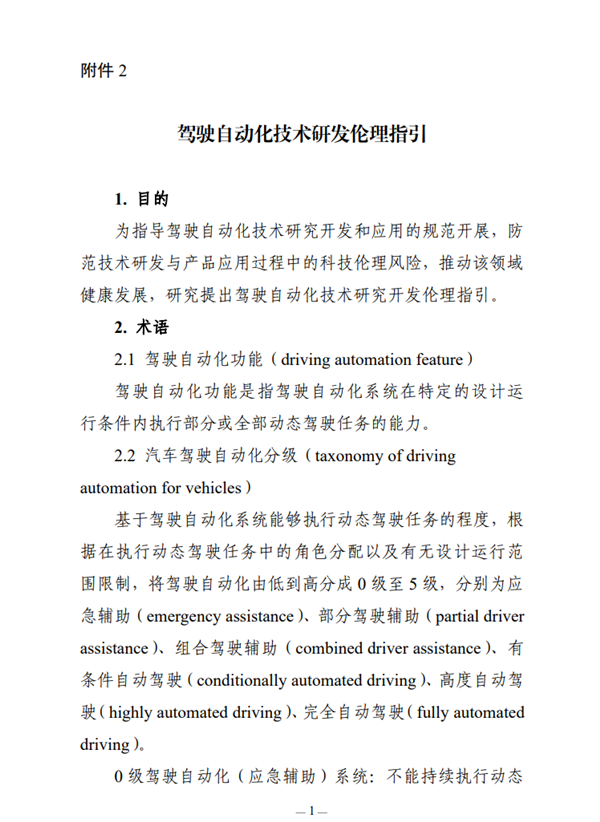 附件 2

驾驶自动化技术研发伦理指引

1. 目的

为指导驾驶自动化技术研究开发和应用的规范开展，防范技术研发与产品应用过程中的科技伦理风险，推动该领域健康发展，研究提出驾驶自动化技术研究开发伦理指引。

2. 术语

2.1 驾驶自动化功能（driving automation feature）

驾驶自动化功能是指驾驶自动化系统在特定的设计运行条件内执行部分或全部动态驾驶任务的能力。

2.2 汽车驾驶自动化分级（taxonomy of driving automation for vehicles）

基于驾驶自动化系统能够执行动态驾驶任务的程度，根据在执行动态驾驶任务中的角色分配以及有无设计运行范围限制，将驾驶自动化由低到高分成 0 级至 5 级，分别为应急辅助（emergency assistance）、部分驾驶辅助（partial driver assistance）、组合驾驶辅助（combined driver assistance）、有条件自动驾驶（conditionally automated driving）、高度自动驾驶（highly automated driving）、完全自动驾驶（fully automated driving）。

0 级驾驶自动化（应急辅助）系统：不能持续执行动态

— 1 —